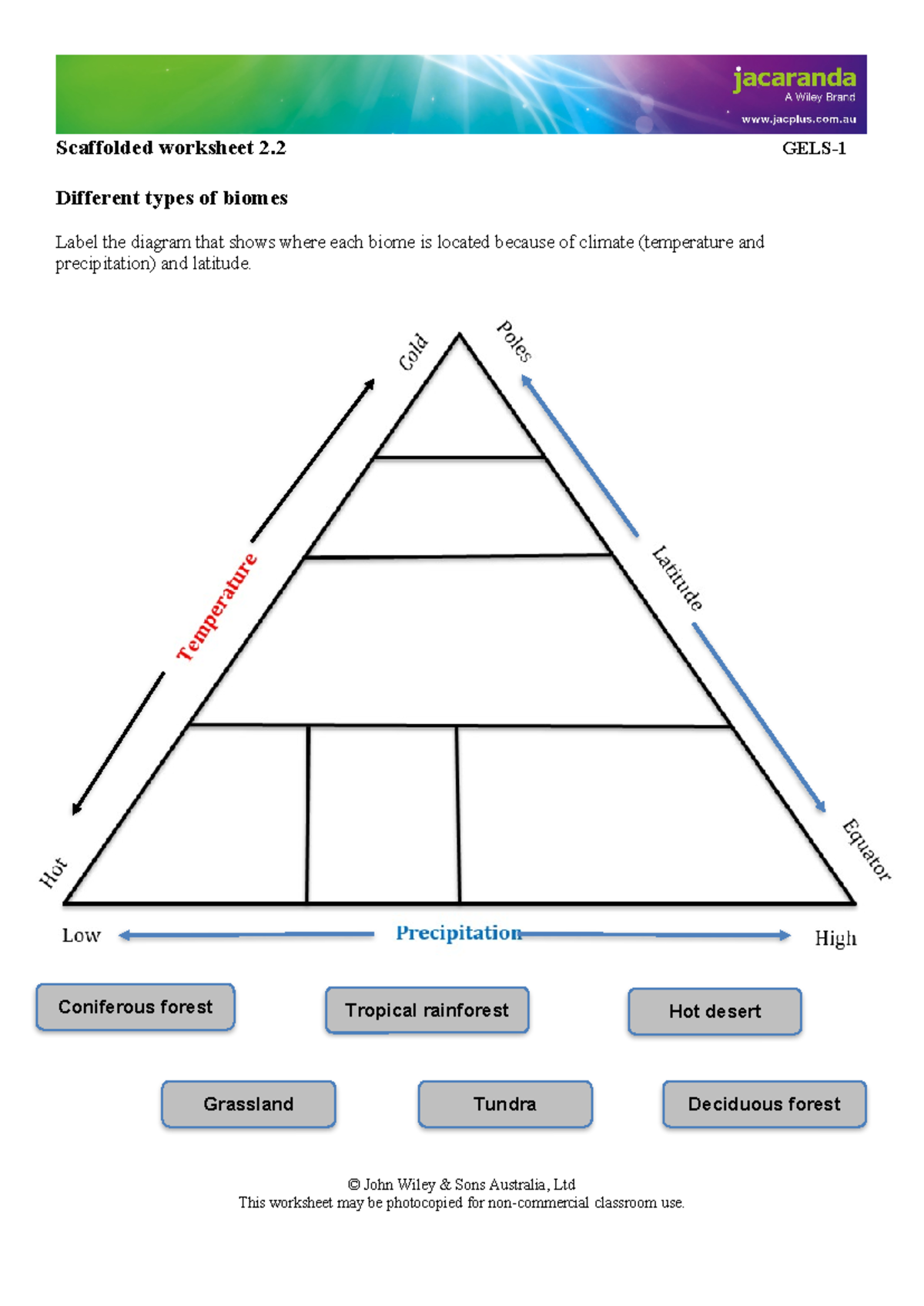 jacaranda
A Wiley Brand
www.jacplus.com.au

Scaffolded worksheet 2.2 GELS-1

Different types of biomes

Label the diagram that shows where each biome is located because of climate (temperature and precipitation) and latitude.

Cold
Poles
Temperature
Latitude
Hot
Equator
Low
Precipitation
High

Coniferous forest
Tropical rainforest
Hot desert
Grassland
Tundra
Deciduous forest

© John Wiley & Sons Australia, Ltd
This worksheet may be photocopied for non-commercial classroom use.